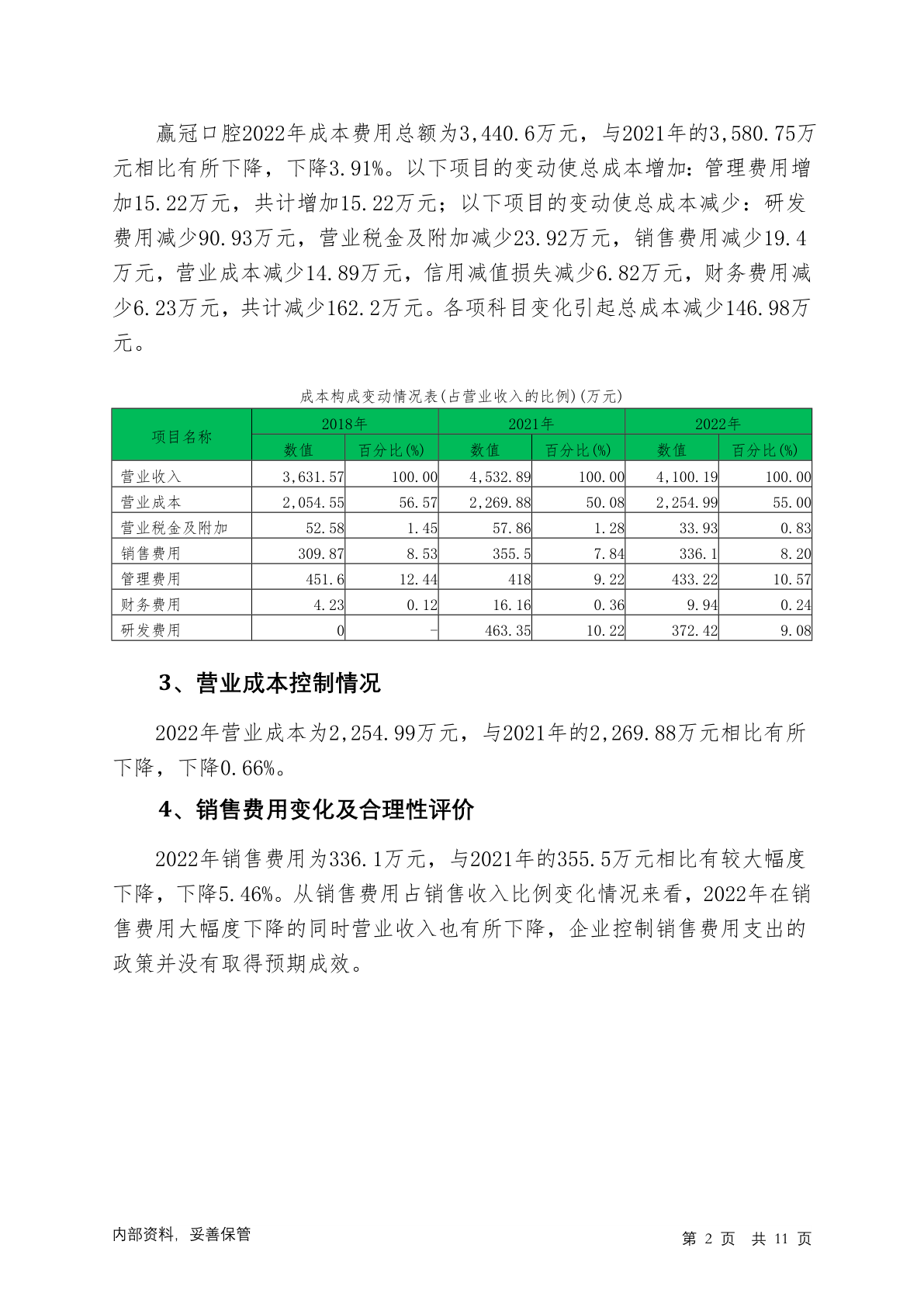 赢冠口腔2022年成本费用总额为3,440.6万元，与2021年的3,580.75万元相比有所下降，下降3.91%。以下项目的变动使总成本增加：管理费用增加15.22万元，共计增加15.22万元；以下项目的变动使总成本减少：研发费用减少90.93万元，营业税金及附加减少23.92万元，销售费用减少19.4万元，营业成本减少14.89万元，信用减值损失减少6.82万元，财务费用减少6.23万元，共计减少162.2万元。各项科目变化引起总成本减少146.98万元。

成本构成变动情况表(占营业收入的比例)(万元)

| 项目名称 | 2018年 数值 | 2018年 百分比(%) | 2021年 数值 | 2021年 百分比(%) | 2022年 数值 | 2022年 百分比(%) |
|---|---|---|---|---|---|---|
| 营业收入 | 3,631.57 | 100.00 | 4,532.89 | 100.00 | 4,100.19 | 100.00 |
| 营业成本 | 2,054.55 | 56.57 | 2,269.88 | 50.08 | 2,254.99 | 55.00 |
| 营业税金及附加 | 52.58 | 1.45 | 57.86 | 1.28 | 33.93 | 0.83 |
| 销售费用 | 309.87 | 8.53 | 355.5 | 7.84 | 336.1 | 8.20 |
| 管理费用 | 451.6 | 12.44 | 418 | 9.22 | 433.22 | 10.57 |
| 财务费用 | 4.23 | 0.12 | 16.16 | 0.36 | 9.94 | 0.24 |
| 研发费用 | 0 | - | 463.35 | 10.22 | 372.42 | 9.08 |

3、营业成本控制情况

2022年营业成本为2,254.99万元，与2021年的2,269.88万元相比有所下降，下降0.66%。

4、销售费用变化及合理性评价

2022年销售费用为336.1万元，与2021年的355.5万元相比有较大幅度下降，下降5.46%。从销售费用占销售收入比例变化情况来看，2022年在销售费用大幅度下降的同时营业收入也有所下降，企业控制销售费用支出的政策并没有取得预期成效。

内部资料，妥善保管

第 2 页 共 11 页